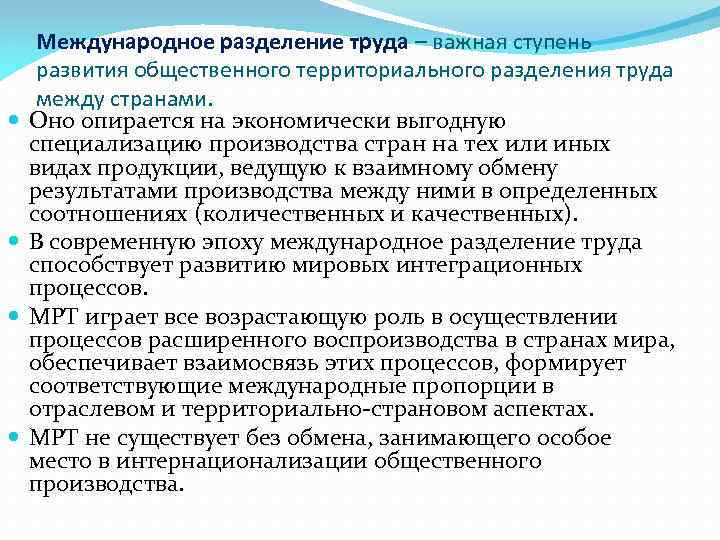 Международное разделение труда – важная ступень развития общественного территориального разделения труда между странами.

Оно опирается на экономически выгодную специализацию производства стран на тех или иных видах продукции, ведущую к взаимному обмену результатами производства между ними в определенных соотношениях (количественных и качественных).

В современную эпоху международное разделение труда способствует развитию мировых интеграционных процессов.

МРТ играет все возрастающую роль в осуществлении процессов расширенного воспроизводства в странах мира, обеспечивает взаимосвязь этих процессов, формирует соответствующие международные пропорции в отраслевом и территориально-страновом аспектах.

МРТ не существует без обмена, занимающего особое место в интернационализации общественного производства.